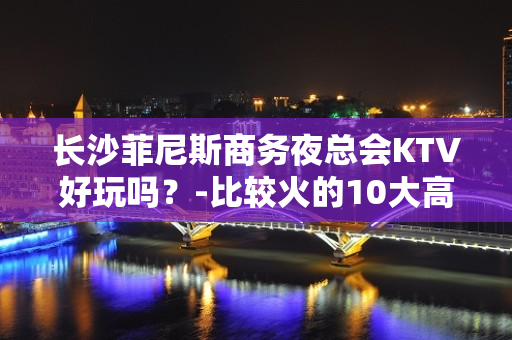 长沙菲尼斯商务夜总会KTV好玩吗？-比较火的10大高